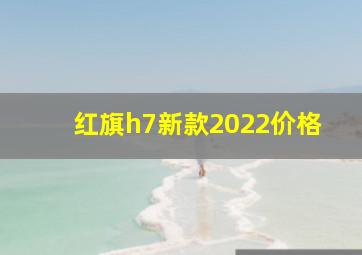 红旗h7新款2022价格